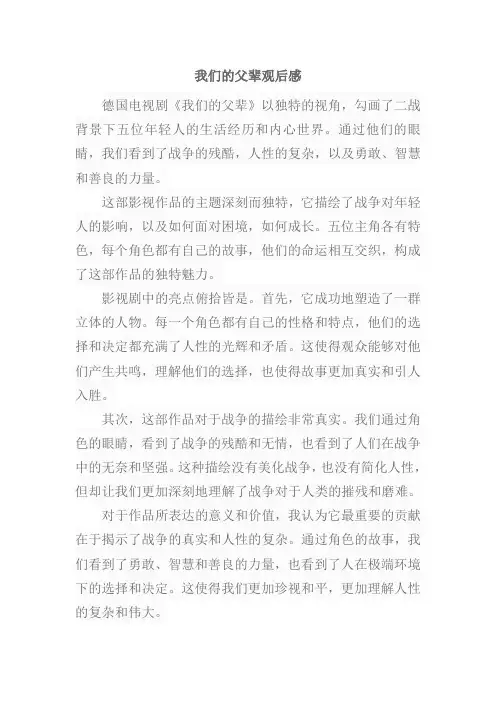 我们的父辈观后感

德国电视剧《我们的父辈》以独特的视角，勾画了二战背景下五位年轻人的生活经历和内心世界。通过他们的眼睛，我们看到了战争的残酷，人性的复杂，以及勇敢、智慧和善良的力量。

这部影视作品的主题深刻而独特，它描绘了战争对年轻人的影响，以及如何面对困境，如何成长。五位主角各有特色，每个角色都有自己的故事，他们的命运相互交织，构成了这部作品的独特魅力。

影视剧中的亮点俯拾皆是。首先，它成功地塑造了一群立体的人物。每一个角色都有自己的性格和特点，他们的选择和决定都充满了人性的光辉和矛盾。这使得观众能够对他们产生共鸣，理解他们的选择，也使得故事更加真实和引人入胜。

其次，这部作品对于战争的描绘非常真实。我们通过角色的眼睛，看到了战争的残酷和无情，也看到了人们在战争中的无奈和坚强。这种描绘没有美化战争，也没有简化人性，但却让我们更加深刻地理解了战争对于人类的摧残和磨难。

对于作品所表达的意义和价值，我认为它最重要的贡献在于揭示了战争的真实和人性的复杂。通过角色的故事，我们看到了勇敢、智慧和善良的力量，也看到了人在极端环境下的选择和决定。这使得我们更加珍视和平，更加理解人性的复杂和伟大。